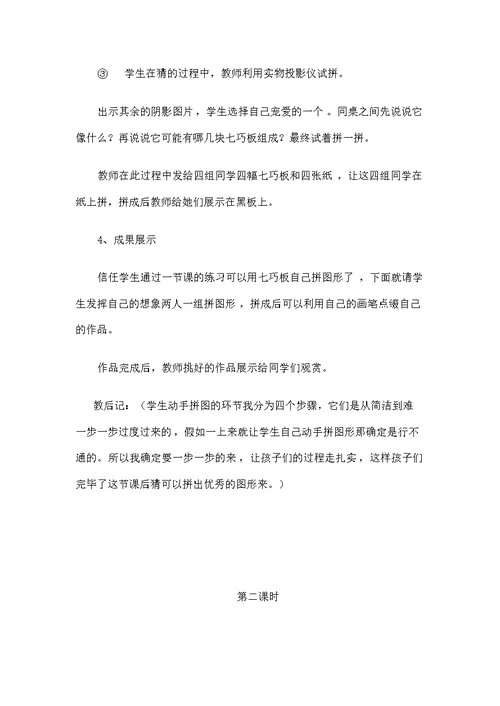 ③　学生在猜的过程中，教师利用实物投影仪试拼。

出示其余的阴影图片，学生选择自己宠爱的一个。同桌之间先说说它像什么？再说说它可能有哪几块七巧板组成？最终试着拼一拼。

教师在此过程中发给四组同学四幅七巧板和四张纸，让这四组同学在纸上拼，拼成后教师给她们展示在黑板上。

4、成果展示

信任学生通过一节课的练习可以用七巧板自己拼图形了，下面就请学生发挥自己的想象两人一组拼图形，拼成后可以利用自己的画笔点缀自己的作品。

作品完成后，教师挑好的作品展示给同学们观赏。

教后记：（学生动手拼图的环节我分为四个步骤，它们是从简洁到难一步一步过度过来的，假如一上来就让学生自己动手拼图形那确定是行不通的。所以我确定要一步一步的来，让孩子们的过程走扎实，这样孩子们完毕了这节课后猜可以拼出优秀的图形来。）

第二课时